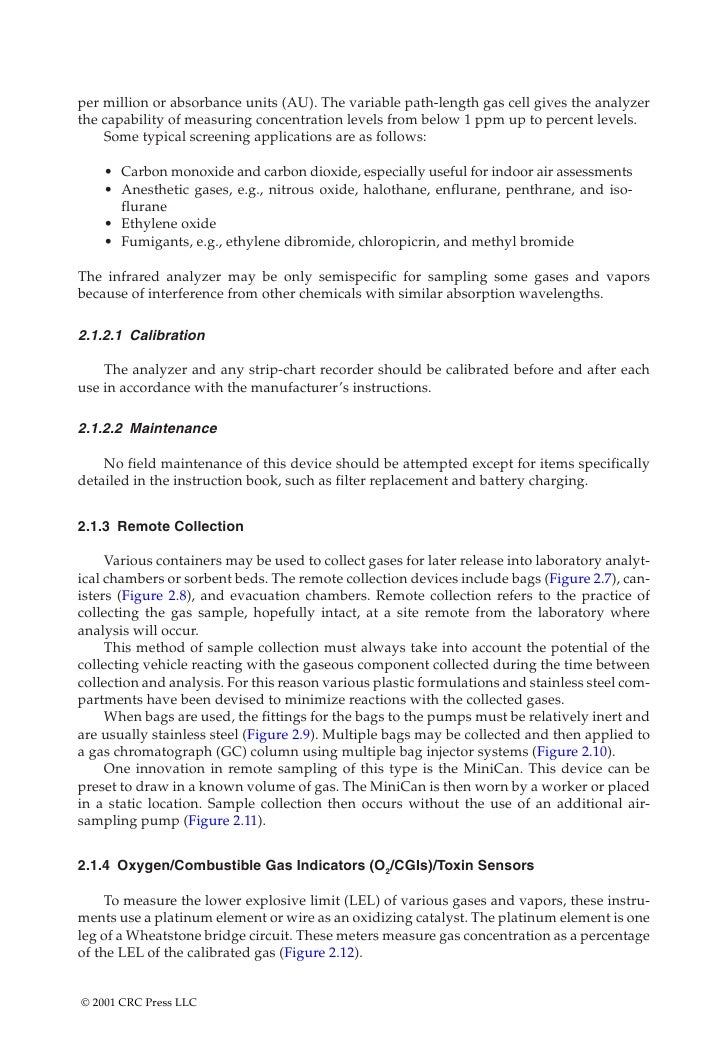 per million or absorbance units (AU). The variable path-length gas cell gives the analyzer the capability of measuring concentration levels from below 1 ppm up to percent levels.
Some typical screening applications are as follows:

• Carbon monoxide and carbon dioxide, especially useful for indoor air assessments
• Anesthetic gases, e.g., nitrous oxide, halothane, enflurane, penthrane, and isoflurane
• Ethylene oxide
• Fumigants, e.g., ethylene dibromide, chloropicrin, and methyl bromide

The infrared analyzer may be only semispecific for sampling some gases and vapors because of interference from other chemicals with similar absorption wavelengths.

2.1.2.1 Calibration

The analyzer and any strip-chart recorder should be calibrated before and after each use in accordance with the manufacturer's instructions.

2.1.2.2 Maintenance

No field maintenance of this device should be attempted except for items specifically detailed in the instruction book, such as filter replacement and battery charging.

2.1.3 Remote Collection

Various containers may be used to collect gases for later release into laboratory analytical chambers or sorbent beds. The remote collection devices include bags (Figure 2.7), canisters (Figure 2.8), and evacuation chambers. Remote collection refers to the practice of collecting the gas sample, hopefully intact, at a site remote from the laboratory where analysis will occur.
This method of sample collection must always take into account the potential of the collecting vehicle reacting with the gaseous component collected during the time between collection and analysis. For this reason various plastic formulations and stainless steel compartments have been devised to minimize reactions with the collected gases.
When bags are used, the fittings for the bags to the pumps must be relatively inert and are usually stainless steel (Figure 2.9). Multiple bags may be collected and then applied to a gas chromatograph (GC) column using multiple bag injector systems (Figure 2.10).
One innovation in remote sampling of this type is the MiniCan. This device can be preset to draw in a known volume of gas. The MiniCan is then worn by a worker or placed in a static location. Sample collection then occurs without the use of an additional air-sampling pump (Figure 2.11).

2.1.4 Oxygen/Combustible Gas Indicators ($O_2$/CGIs)/Toxin Sensors

To measure the lower explosive limit (LEL) of various gases and vapors, these instruments use a platinum element or wire as an oxidizing catalyst. The platinum element is one leg of a Wheatstone bridge circuit. These meters measure gas concentration as a percentage of the LEL of the calibrated gas (Figure 2.12).

© 2001 CRC Press LLC